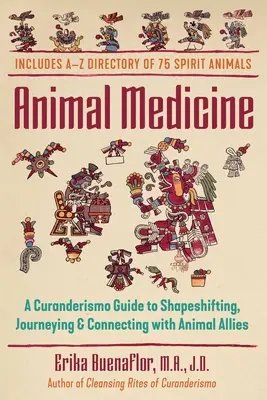 INCLUDES A–Z DIRECTORY OF 75 SPIRIT ANIMALS

Animal Medicine

A Curanderismo Guide to Shapeshifting, Journeying & Connecting with Animal Allies

Erika Buenaflor, M.A., J.D.

Author of Cleansing Rites of Curanderismo